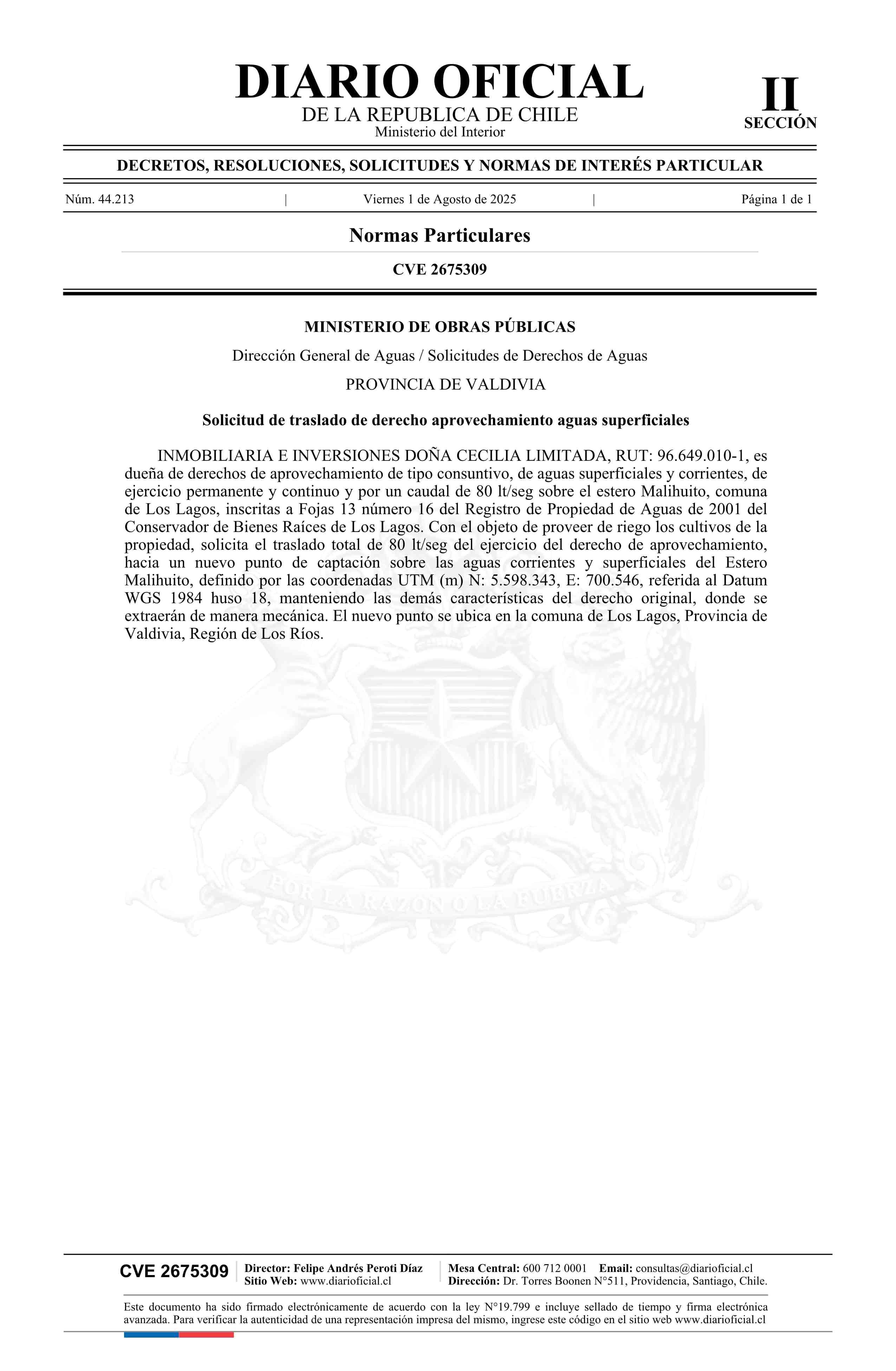 DIARIO OFICIAL
DE LA REPUBLICA DE CHILE
Ministerio del Interior

II
SECCIÓN

DECRETOS, RESOLUCIONES, SOLICITUDES Y NORMAS DE INTERÉS PARTICULAR

Núm. 44.213 | Viernes 1 de Agosto de 2025 | Página 1 de 1

Normas Particulares

CVE 2675309

MINISTERIO DE OBRAS PÚBLICAS

Dirección General de Aguas / Solicitudes de Derechos de Aguas

PROVINCIA DE VALDIVIA

Solicitud de traslado de derecho aprovechamiento aguas superficiales

INMOBILIARIA E INVERSIONES DOÑA CECILIA LIMITADA, RUT: 96.649.010-1, es dueña de derechos de aprovechamiento de tipo consuntivo, de aguas superficiales y corrientes, de ejercicio permanente y continuo y por un caudal de 80 lt/seg sobre el estero Malihuito, comuna de Los Lagos, inscritas a Fojas 13 número 16 del Registro de Propiedad de Aguas de 2001 del Conservador de Bienes Raíces de Los Lagos. Con el objeto de proveer de riego los cultivos de la propiedad, solicita el traslado total de 80 lt/seg del ejercicio del derecho de aprovechamiento, hacia un nuevo punto de captación sobre las aguas corrientes y superficiales del Estero Malihuito, definido por las coordenadas UTM (m) N: 5.598.343, E: 700.546, referida al Datum WGS 1984 huso 18, manteniendo las demás características del derecho original, donde se extraerán de manera mecánica. El nuevo punto se ubica en la comuna de Los Lagos, Provincia de Valdivia, Región de Los Ríos.

POR LA RAZON O LA FUERZA

CVE 2675309
Director: Felipe Andrés Peroti Díaz
Sitio Web: www.diarioficial.cl
Mesa Central: 600 712 0001 Email: consultas@diarioficial.cl
Dirección: Dr. Torres Boonen N°511, Providencia, Santiago, Chile.

Este documento ha sido firmado electrónicamente de acuerdo con la ley N°19.799 e incluye sellado de tiempo y firma electrónica avanzada. Para verificar la autenticidad de una representación impresa del mismo, ingrese este código en el sitio web www.diarioficial.cl